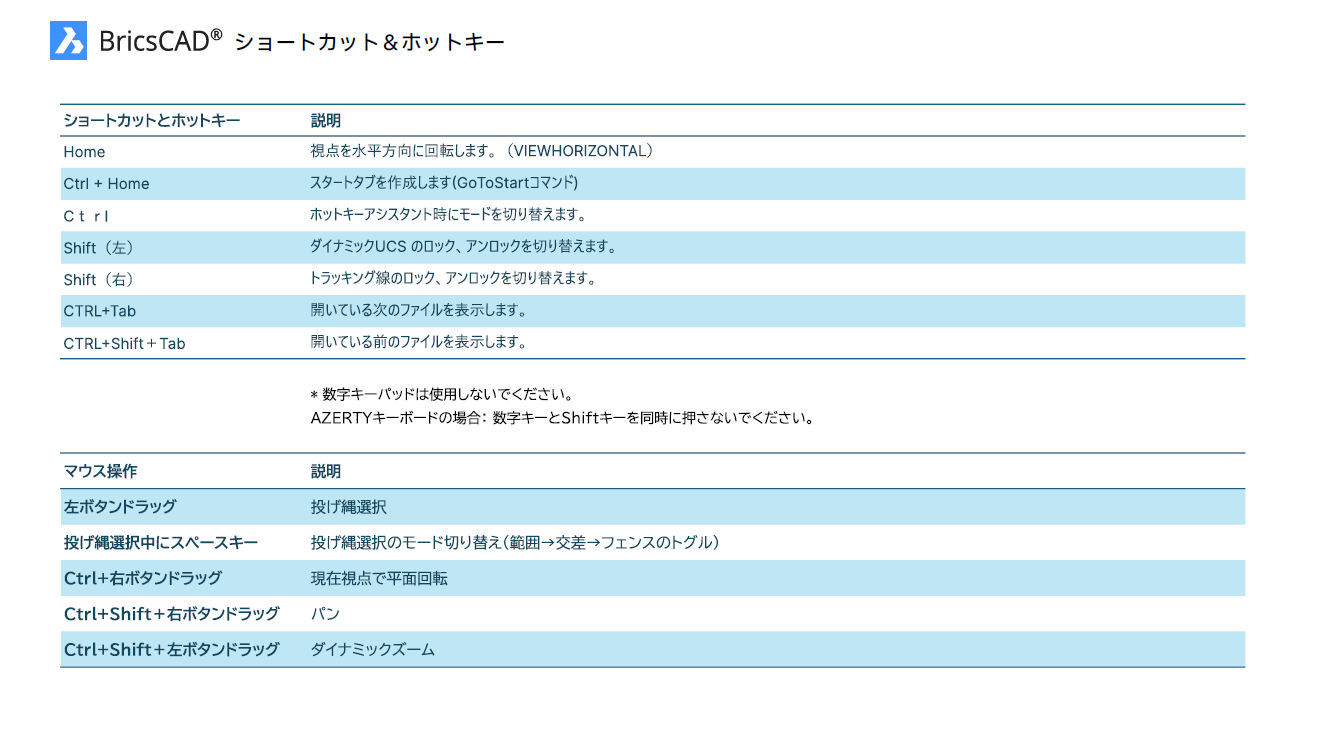 BricsCAD® ショートカット＆ホットキー

| ショートカットとホットキー | 説明 |
|---|---|
| Home | 視点を水平方向に回転します。（VIEWHORIZONTAL） |
| Ctrl + Home | スタートタブを作成します(GoToStartコマンド) |
| Ｃｔｒｌ | ホットキーアシスタント時にモードを切り替えます。 |
| Shift（左） | ダイナミックUCS のロック、アンロックを切り替えます。 |
| Shift（右） | トラッキング線のロック、アンロックを切り替えます。 |
| CTRL+Tab | 開いている次のファイルを表示します。 |
| CTRL+Shift＋Tab | 開いている前のファイルを表示します。 |

＊数字キーパッドは使用しないでください。
AZERTYキーボードの場合：数字キーとShiftキーを同時に押さないでください。

| マウス操作 | 説明 |
|---|---|
| 左ボタンドラッグ | 投げ縄選択 |
| 投げ縄選択中にスペースキー | 投げ縄選択のモード切り替え（範囲→交差→フェンスのトグル） |
| Ctrl+右ボタンドラッグ | 現在視点で平面回転 |
| Ctrl+Shift＋右ボタンドラッグ | パン |
| Ctrl+Shift＋左ボタンドラッグ | ダイナミックズーム |